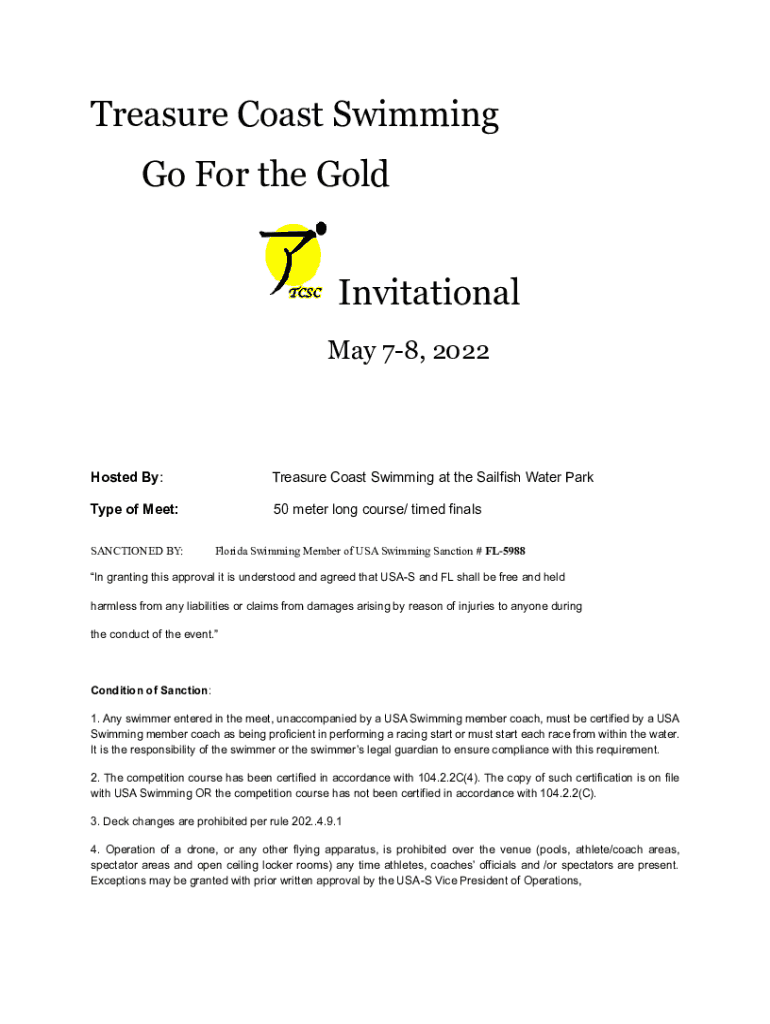 Treasure Coast Swimming

Go For the Gold

TCSC Invitational

May 7-8, 2022

Hosted By: Treasure Coast Swimming at the Sailfish Water Park

Type of Meet: 50 meter long course/ timed finals

SANCTIONED BY: Florida Swimming Member of USA Swimming Sanction # FL-5988

"In granting this approval it is understood and agreed that USA-S and FL shall be free and held harmless from any liabilities or claims from damages arising by reason of injuries to anyone during the conduct of the event."

Condition of Sanction:

1. Any swimmer entered in the meet, unaccompanied by a USA Swimming member coach, must be certified by a USA Swimming member coach as being proficient in performing a racing start or must start each race from within the water. It is the responsibility of the swimmer or the swimmer's legal guardian to ensure compliance with this requirement.

2. The competition course has been certified in accordance with 104.2.2C(4). The copy of such certification is on file with USA Swimming OR the competition course has not been certified in accordance with 104.2.2(C).

3. Deck changes are prohibited per rule 202..4.9.1

4. Operation of a drone, or any other flying apparatus, is prohibited over the venue (pools, athlete/coach areas, spectator areas and open ceiling locker rooms) any time athletes, coaches' officials and /or spectators are present. Exceptions may be granted with prior written approval by the USA-S Vice President of Operations,